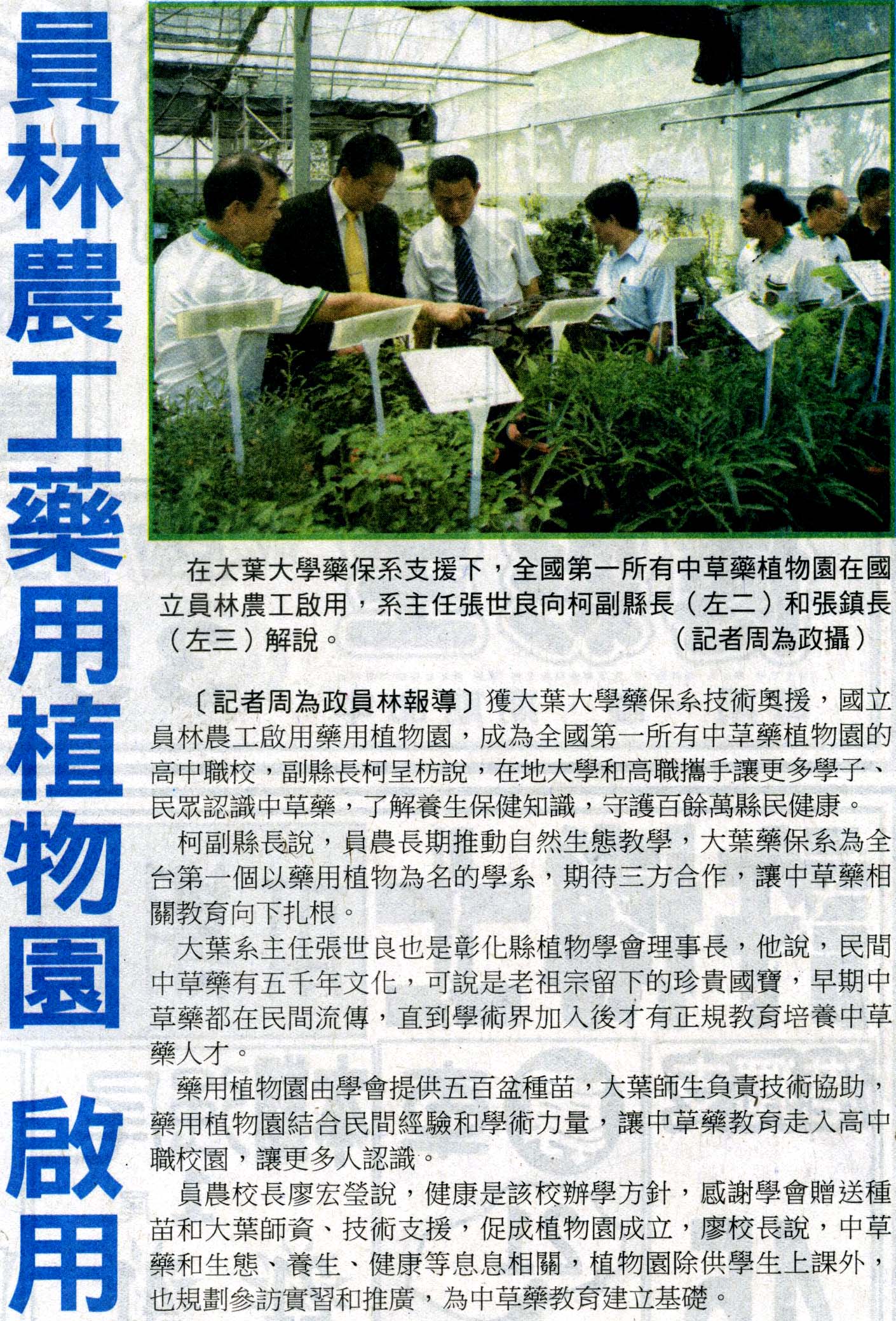 員林農工藥用植物園 啟用

在大葉大學藥保系支援下，全國第一所有中草藥植物園在國立員林農工啟用，系主任張世良向柯副縣長（左二）和張鎮長（左三）解說。 （記者周為政攝）

〔記者周為政員林報導〕獲大葉大學藥保系技術奧援，國立員林農工啟用藥用植物園，成為全國第一所有中草藥植物園的高中職校，副縣長柯呈枋說，在地大學和高職攜手讓更多學子、民眾認識中草藥，了解養生保健知識，守護百餘萬縣民健康。

柯副縣長說，員農長期推動自然生態教學，大葉藥保系為全台第一個以藥用植物為名的學系，期待三方合作，讓中草藥相關教育向下扎根。

大葉系主任張世良也是彰化縣植物學會理事長，他說，民間中草藥有五千年文化，可說是老祖宗留下的珍貴國寶，早期中草藥都在民間流傳，直到學術界加入後才有正規教育培養中草藥人才。

藥用植物園由學會提供五百盆種苗，大葉師生負責技術協助，藥用植物園結合民間經驗和學術力量，讓中草藥教育走入高中職校園，讓更多人認識。

員農校長廖宏瑩說，健康是該校辦學方針，感謝學會贈送種苗和大葉師資、技術支援，促成植物園成立，廖校長說，中草藥和生態、養生、健康等息息相關，植物園除供學生上課外，也規劃參訪實習和推廣，為中草藥教育建立基礎。